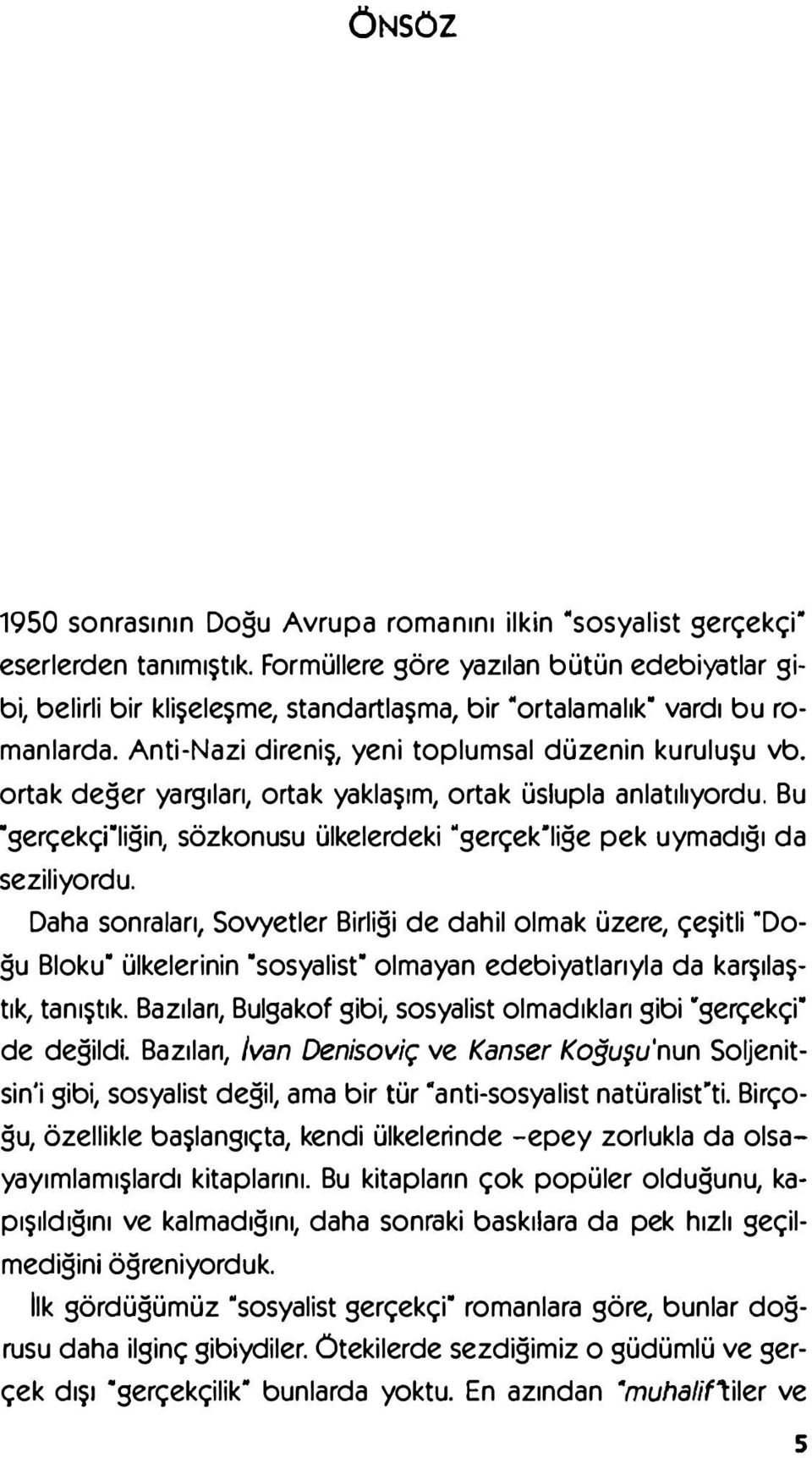 ÖNSÖZ

1950 sonrasının Doğu Avrupa romanını ilkin "sosyalist gerçekçi" eserlerden tanımıştık. Formüllere göre yazılan bütün edebiyatlar gibi, belirli bir klişeleşme, standartlaşma, bir "ortalamalık" vardı bu romanlarda. Anti-Nazi direniş, yeni toplumsal düzenin kuruluşu vb. ortak değer yargıları, ortak yaklaşım, ortak üslupla anlatılıyordu. Bu "gerçekçi"liğin, sözkonusu ülkelerdeki "gerçek"liğe pek uymadığı da seziliyordu.

Daha sonraları, Sovyetler Birliği de dahil olmak üzere, çeşitli "Doğu Bloku" ülkelerinin "sosyalist" olmayan edebiyatlarıyla da karşılaştık, tanıştık. Bazıları, Bulgakof gibi, sosyalist olmadıkları gibi "gerçekçi" de değildi. Bazıları, İvan Denisoviç ve Kanser Koğuşu'nun Soljenitsin'i gibi, sosyalist değil, ama bir tür "anti-sosyalist natüralist"ti. Birçoğu, özellikle başlangıçta, kendi ülkelerinde –epey zorlukla da olsa– yayımlamışlardı kitaplarını. Bu kitapların çok popüler olduğunu, kapışıldığını ve kalmadığını, daha sonraki baskılara da pek hızlı geçilmediğini öğreniyorduk.

İlk gördüğümüz "sosyalist gerçekçi" romanlara göre, bunlar doğrusu daha ilginç gibiydiler. Ötekilerde sezdiğimiz o güdümlü ve gerçek dışı "gerçekçilik" bunlarda yoktu. En azından "muhalif"tiler ve

5